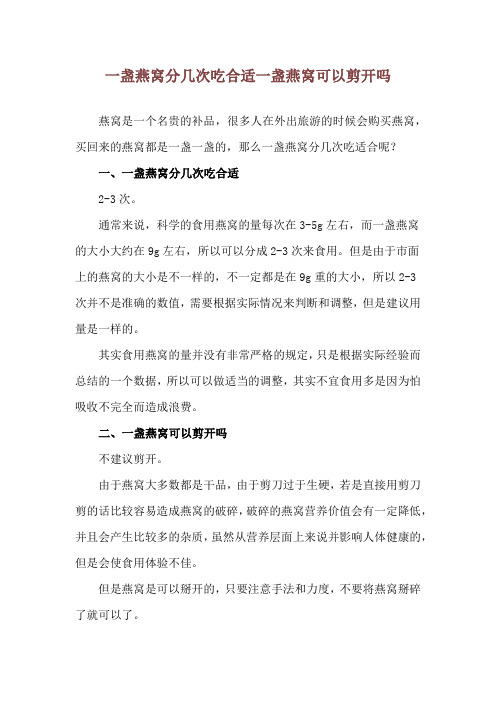 一盏燕窝分几次吃合适一盏燕窝可以剪开吗

燕窝是一个名贵的补品，很多人在外出旅游的时候会购买燕窝，买回来的燕窝都是一盏一盏的，那么一盏燕窝分几次吃适合呢？

一、一盏燕窝分几次吃合适

2-3 次。

通常来说，科学的食用燕窝的量每次在 3-5g 左右，而一盏燕窝的大小大约在 9g 左右，所以可以分成 2-3 次来食用。但是由于市面上的燕窝的大小是不一样的，不一定都是在 9g 重的大小，所以 2-3 次并不是准确的数值，需要根据实际情况来判断和调整，但是建议用量是一样的。

其实食用燕窝的量并没有非常严格的规定，只是根据实际经验而总结的一个数据，所以可以做适当的调整，其实不宜食用多是因为怕吸收不完全而造成浪费。

二、一盏燕窝可以剪开吗

不建议剪开。

由于燕窝大多数都是干品，由于剪刀过于生硬，若是直接用剪刀剪的话比较容易造成燕窝的破碎，破碎的燕窝营养价值会有一定降低，并且会产生比较多的杂质，虽然从营养层面上来说并影响人体健康的，但是会使食用体验不佳。

但是燕窝是可以掰开的，只要注意手法和力度，不要将燕窝掰碎了就可以了。